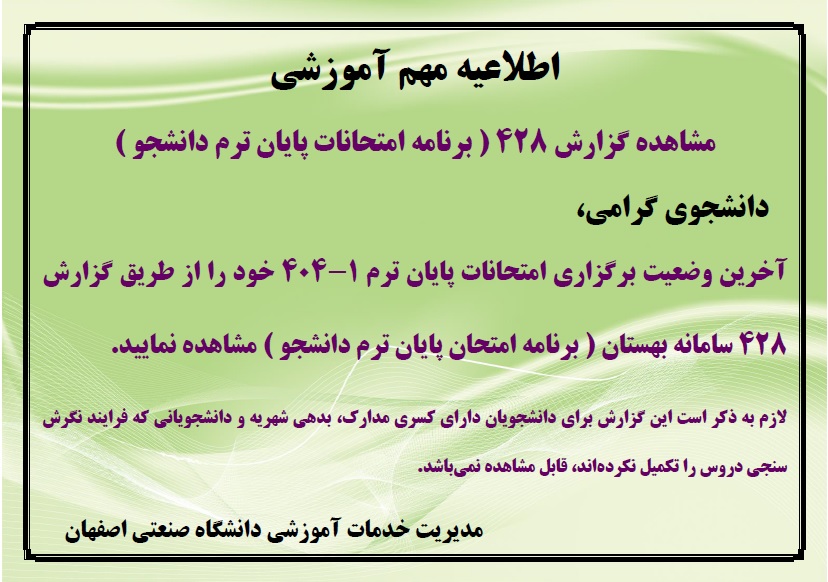 اطلاعیه مهم آموزشی

مشاهده گزارش ۴۲۸ ( برنامه امتحانات پایان ترم دانشجو )

دانشجوی گرامی،

آخرین وضعیت برگزاری امتحانات پایان ترم ۱-۴۰۴ خود را از طریق گزارش ۴۲۸ سامانه بهستان ( برنامه امتحان پایان ترم دانشجو ) مشاهده نمایید.

لازم به ذکر است این گزارش برای دانشجویان دارای کسری مدارک، بدهی شهریه و دانشجویانی که فرایند نگرش سنجی دروس را تکمیل نکرده‌اند، قابل مشاهده نمی‌باشد.

مدیریت خدمات آموزشی دانشگاه صنعتی اصفهان